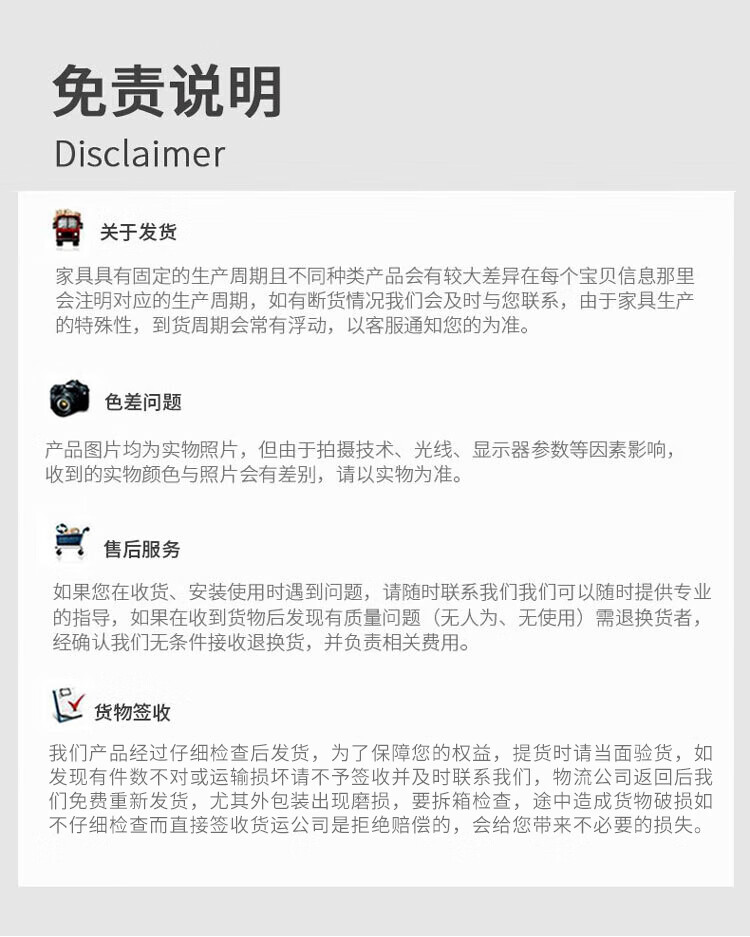 免责说明
Disclaimer

关于发货

家具具有固定的生产周期且不同种类产品会有较大差异在每个宝贝信息那里会注明对应的生产周期，如有断货情况我们会及时与您联系，由于家具生产的特殊性，到货周期会常有浮动，以客服通知您的为准。

色差问题

产品图片均为实物照片，但由于拍摄技术、光线、显示器参数等因素影响，收到的实物颜色与照片会有差别，请以实物为准。

售后服务

如果您在收货、安装使用时遇到问题，请随时联系我们我们可以随时提供专业的指导，如果在收到货物后发现有质量问题（无人为、无使用）需退换货者，经确认我们无条件接收退换货，并负责相关费用。

货物签收

我们产品经过仔细检查后发货，为了保障您的权益，提货时请当面验货，如发现有件数不对或运输损坏请不予签收并及时联系我们，物流公司返回后我们免费重新发货，尤其外包装出现磨损，要拆箱检查，途中造成货物破损如不仔细检查而直接签收货运公司是拒绝赔偿的，会给您带来不必要的损失。